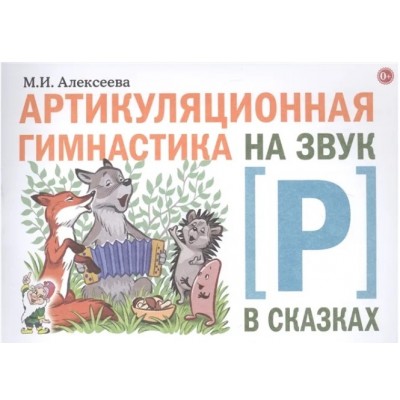 М.И. Алексеева

0+

АРТИКУЛЯЦИОННАЯ ГИМНАСТИКА НА ЗВУК [Р] В СКАЗКАХ